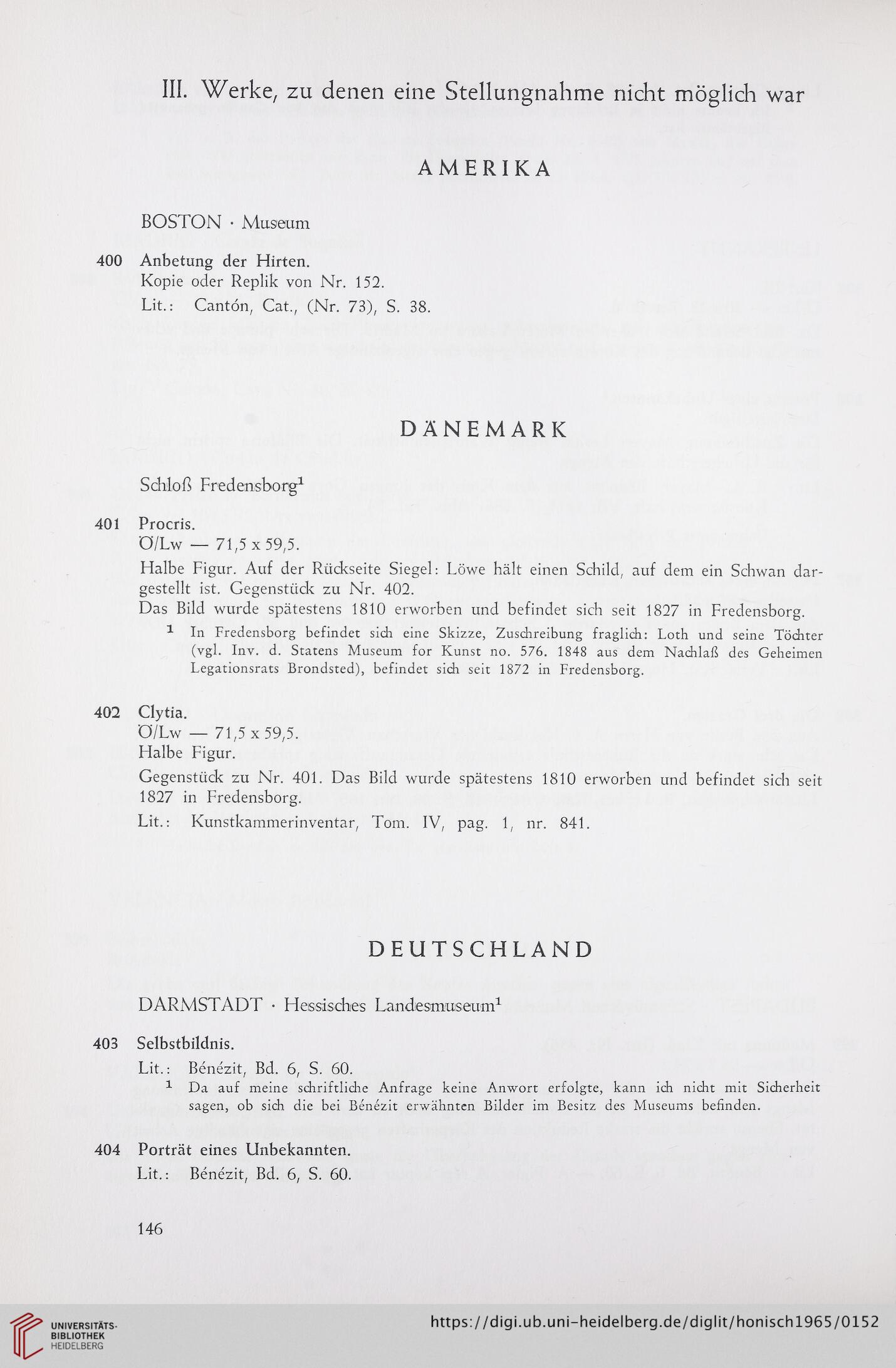 III. Werke, zu denen eine Stellungnahme nicht möglich war

AMERIKA

BOSTON · Museum

400 Anbetung der Hirten.
Kopie oder Replik von Nr. 152.
Lit.: Cantón, Cat., (Nr. 73), S. 38.

DÄNEMARK

Schloß Fredensborg$^1$

401 Procris.
Ö/Lw — 71,5 x 59,5.
Halbe Figur. Auf der Rückseite Siegel: Löwe hält einen Schild, auf dem ein Schwan dargestellt ist. Gegenstück zu Nr. 402.
Das Bild wurde spätestens 1810 erworben und befindet sich seit 1827 in Fredensborg.

$^1$ In Fredensborg befindet sich eine Skizze, Zuschreibung fraglich: Loth und seine Töchter (vgl. Inv. d. Statens Museum for Kunst no. 576. 1848 aus dem Nachlaß des Geheimen Legationsrats Brondsted), befindet sich seit 1872 in Fredensborg.

402 Clytia.
Ö/Lw — 71,5 x 59,5.
Halbe Figur.
Gegenstück zu Nr. 401. Das Bild wurde spätestens 1810 erworben und befindet sich seit 1827 in Fredensborg.
Lit.: Kunstkammerinventar, Tom. IV, pag. 1, nr. 841.

DEUTSCHLAND

DARMSTADT · Hessisches Landesmuseum$^1$

403 Selbstbildnis.
Lit.: Bénézit, Bd. 6, S. 60.

$^1$ Da auf meine schriftliche Anfrage keine Anwort erfolgte, kann ich nicht mit Sicherheit sagen, ob sich die bei Bénézit erwähnten Bilder im Besitz des Museums befinden.

404 Porträt eines Unbekannten.
Lit.: Bénézit, Bd. 6, S. 60.

146

UNIVERSITÄTS-BIBLIOTHEK HEIDELBERG

https://digi.ub.uni-heidelberg.de/diglit/honisch1965/0152